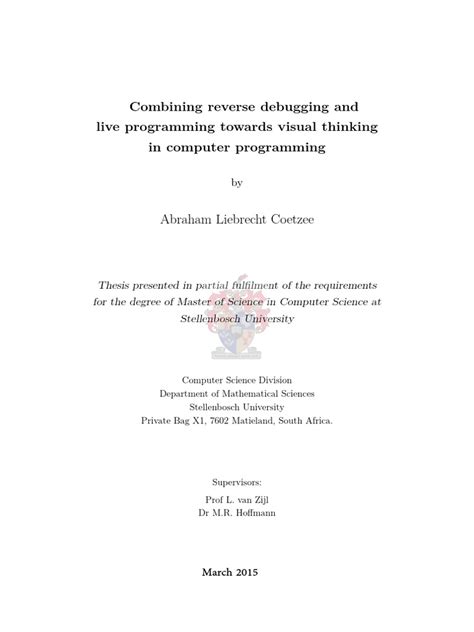 Combining reverse debugging and live programming towards visual thinking in computer programming

by

Abraham Liebrecht Coetzee

Thesis presented in partial fulfilment of the requirements for the degree of Master of Science in Computer Science at Stellenbosch University

Computer Science Division
Department of Mathematical Sciences
Stellenbosch University
Private Bag X1, 7602 Matieland, South Africa.

Supervisors:
Prof L. van Zijl
Dr M.R. Hoffmann

March 2015